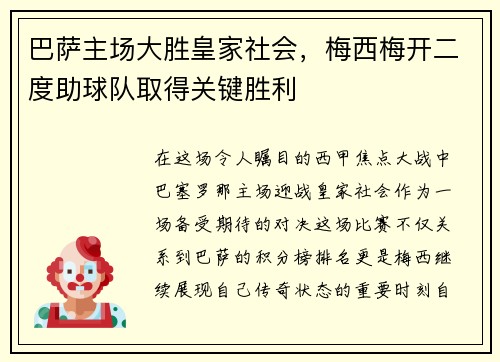 巴萨主场大胜皇家社会，梅西梅开二度助球队取得关键胜利

在这场令人瞩目的西甲焦点大战中巴塞罗那主场迎战皇家社会作为一场备受期待的对决这场比赛不仅关系到巴萨的积分榜排名更是梅西继续展现自己传奇状态的重要时刻自